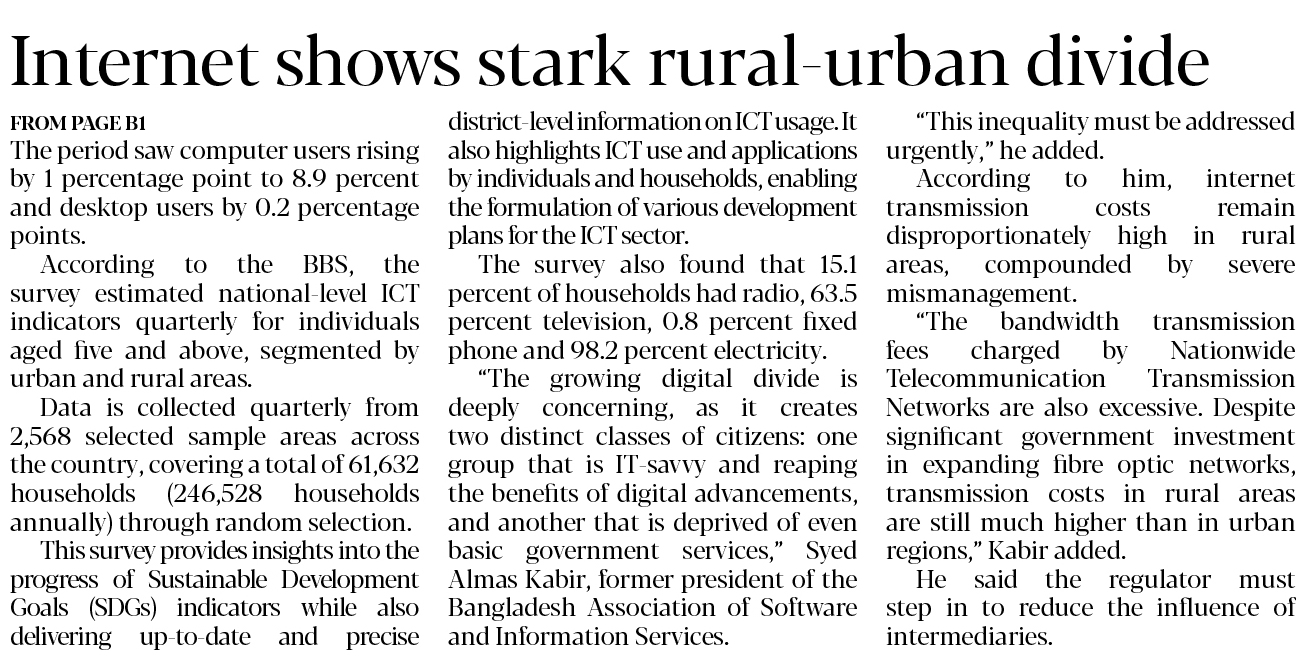 Internet shows stark rural-urban divide

FROM PAGE B1

The period saw computer users rising by 1 percentage point to 8.9 percent and desktop users by 0.2 percentage points.

According to the BBS, the survey estimated national-level ICT indicators quarterly for individuals aged five and above, segmented by urban and rural areas.

Data is collected quarterly from 2,568 selected sample areas across the country, covering a total of 61,632 households (246,528 households annually) through random selection.

This survey provides insights into the progress of Sustainable Development Goals (SDGs) indicators while also delivering up-to-date and precise district-level information on ICT usage. It also highlights ICT use and applications by individuals and households, enabling the formulation of various development plans for the ICT sector.

The survey also found that 15.1 percent of households had radio, 63.5 percent television, 0.8 percent fixed phone and 98.2 percent electricity.

"The growing digital divide is deeply concerning, as it creates two distinct classes of citizens: one group that is IT-savvy and reaping the benefits of digital advancements, and another that is deprived of even basic government services," Syed Almas Kabir, former president of the Bangladesh Association of Software and Information Services.

"This inequality must be addressed urgently," he added.

According to him, internet transmission costs remain disproportionately high in rural areas, compounded by severe mismanagement.

"The bandwidth transmission fees charged by Nationwide Telecommunication Transmission Networks are also excessive. Despite significant government investment in expanding fibre optic networks, transmission costs in rural areas are still much higher than in urban regions," Kabir added.

He said the regulator must step in to reduce the influence of intermediaries.